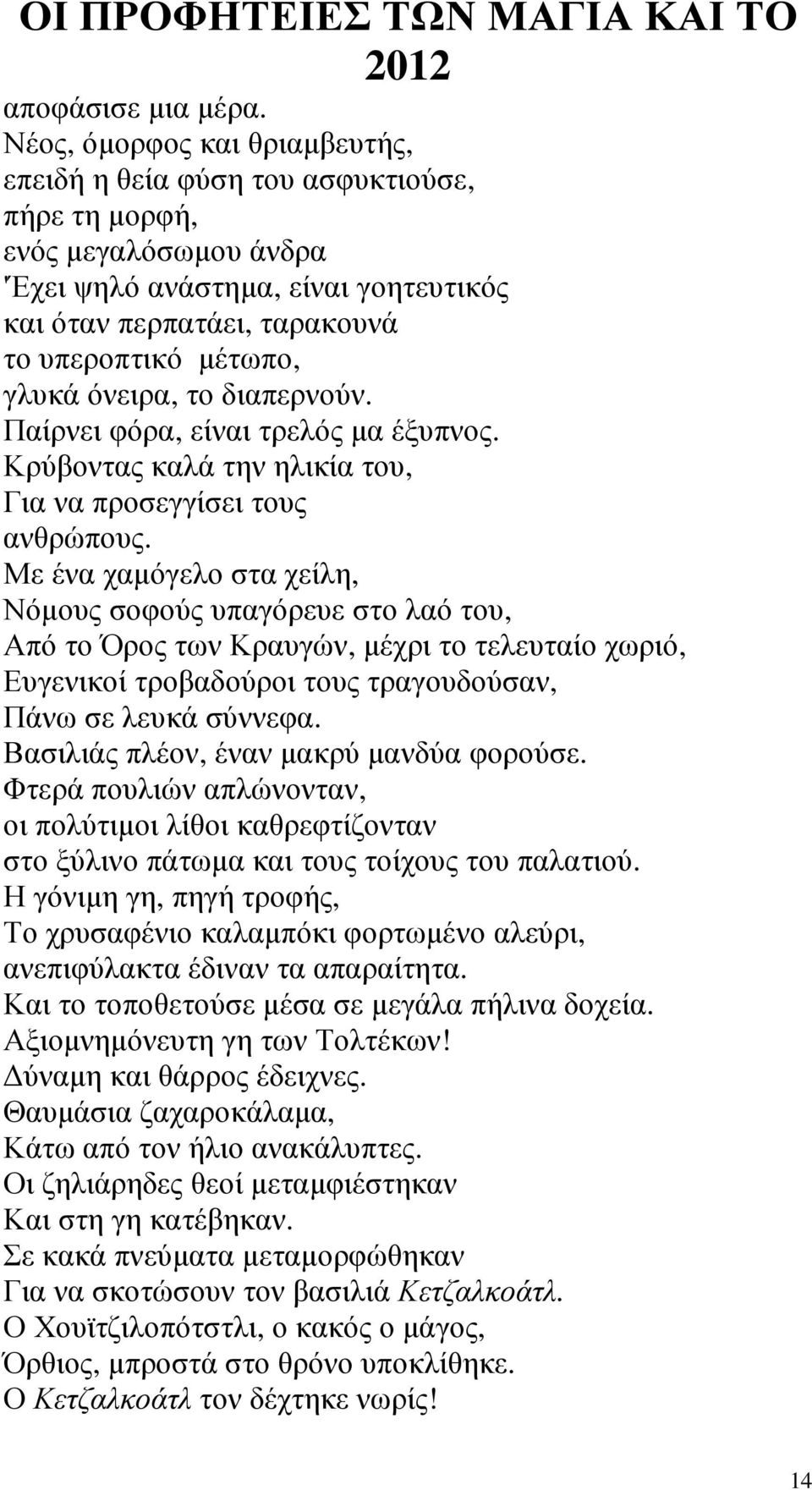 ΟΙ ΠΡΟΦΗΤΕΙΕΣ ΤΩΝ ΜΑΓΙΑ ΚΑΙ ΤΟ 2012

αποφάσισε μια μέρα.
Νέος, όμορφος και θριαμβευτής,
επειδή η θεία φύση του ασφυκτιούσε,
πήρε τη μορφή,
ενός μεγαλόσωμου άνδρα
Έχει ψηλό ανάστημα, είναι γοητευτικός
και όταν περπατάει, ταρακουνά
το υπεροπτικό μέτωπο,
γλυκά όνειρα, το διαπερνούν.
Παίρνει φόρα, είναι τρελός μα έξυπνος.
Κρύβοντας καλά την ηλικία του,
Για να προσεγγίσει τους
ανθρώπους.
Με ένα χαμόγελο στα χείλη,
Νόμους σοφούς υπαγόρευε στο λαό του,
Από το Όρος των Κραυγών, μέχρι το τελευταίο χωριό,
Ευγενικοί τροβαδούροι τους τραγουδούσαν,
Πάνω σε λευκά σύννεφα.
Βασιλιάς πλέον, έναν μακρύ μανδύα φορούσε.
Φτερά πουλιών απλώνονταν,
οι πολύτιμοι λίθοι καθρεφτίζονταν
στο ξύλινο πάτωμα και τους τοίχους του παλατιού.
Η γόνιμη γη, πηγή τροφής,
Το χρυσαφένιο καλαμπόκι φορτωμένο αλεύρι,
ανεπιφύλακτα έδιναν τα απαραίτητα.
Και το τοποθετούσε μέσα σε μεγάλα πήλινα δοχεία.
Αξιομνημόνευτη γη των Τολτέκων!
Δύναμη και θάρρος έδειχνες.
Θαυμάσια ζαχαροκάλαμα,
Κάτω από τον ήλιο ανακάλυπτες.
Οι ζηλιάρηδες θεοί μεταμφιέστηκαν
Και στη γη κατέβηκαν.
Σε κακά πνεύματα μεταμορφώθηκαν
Για να σκοτώσουν τον βασιλιά Κετζαλκοάτλ.
Ο Χουϊτζιλοπότστλι, ο κακός ο μάγος,
Όρθιος, μπροστά στο θρόνο υποκλίθηκε.
Ο Κετζαλκοάτλ τον δέχτηκε νωρίς!

14